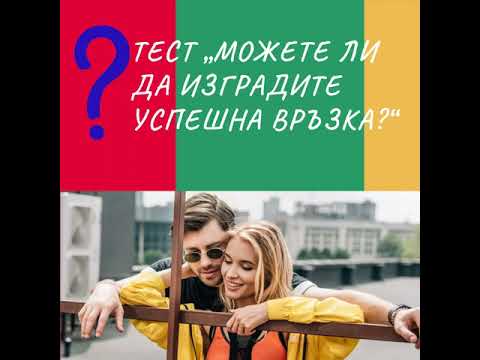 ?
ТЕСТ „МОЖЕТЕ ЛИ ДА ИЗГРАДИТЕ УСПЕШНА ВРЪЗКА?“